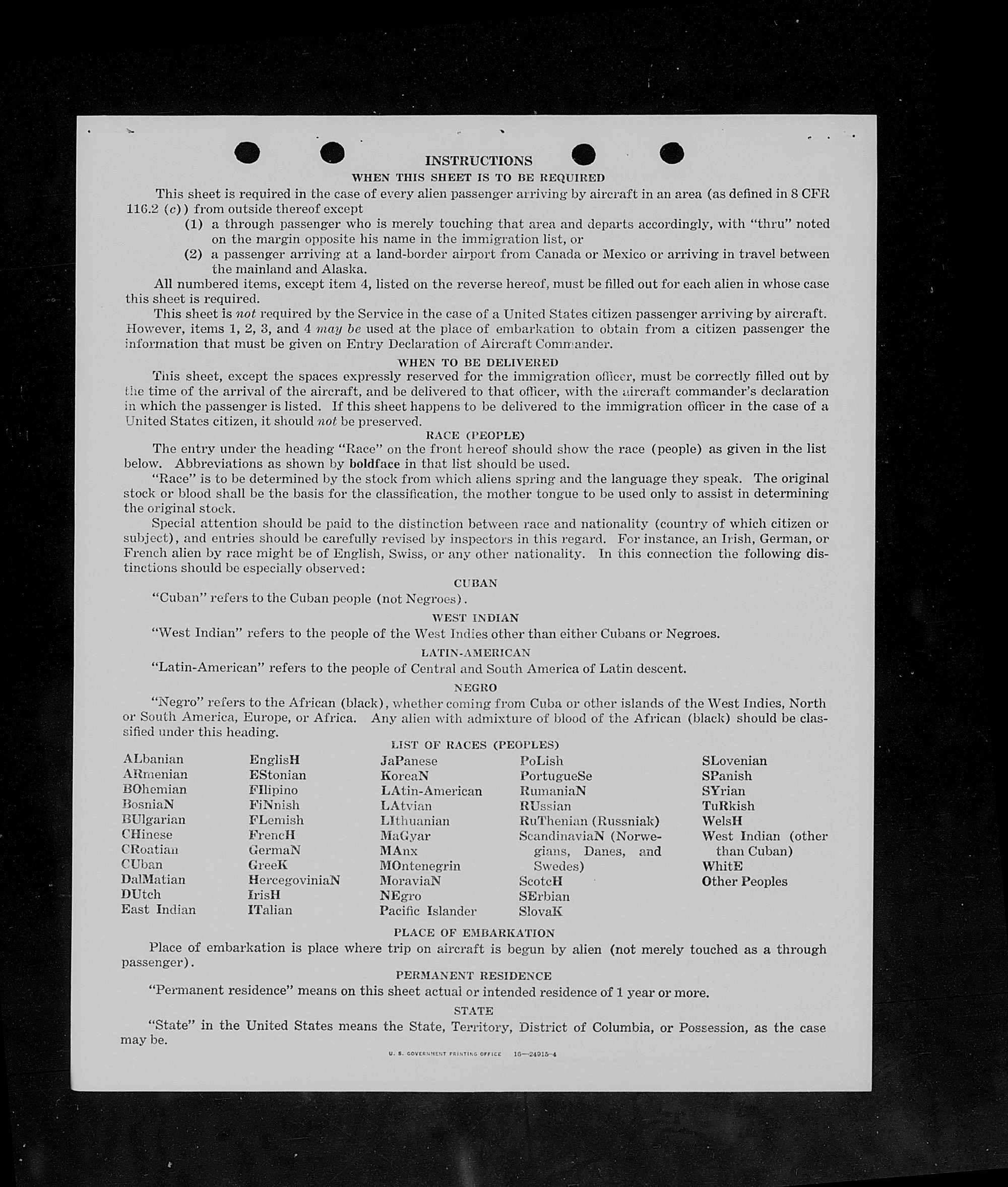 INSTRUCTIONS

WHEN THIS SHEET IS TO BE REQUIRED

This sheet is required in the case of every alien passenger arriving by aircraft in an area (as defined in 8 CFR 116.2 (c)) from outside thereof except

(1) a through passenger who is merely touching that area and departs accordingly, with "thru" noted on the margin opposite his name in the immigration list, or

(2) a passenger arriving at a land-border airport from Canada or Mexico or arriving in travel between the mainland and Alaska.

All numbered items, except item 4, listed on the reverse hereof, must be filled out for each alien in whose case this sheet is required.

This sheet is not required by the Service in the case of a United States citizen passenger arriving by aircraft. However, items 1, 2, 3, and 4 may be used at the place of embarkation to obtain from a citizen passenger the information that must be given on Entry Declaration of Aircraft Commander.

WHEN TO BE DELIVERED

This sheet, except the spaces expressly reserved for the immigration officer, must be correctly filled out by the time of the arrival of the aircraft, and be delivered to that officer, with the aircraft commander's declaration in which the passenger is listed. If this sheet happens to be delivered to the immigration officer in the case of a United States citizen, it should not be preserved.

RACE (PEOPLE)

The entry under the heading "Race" on the front hereof should show the race (people) as given in the list below. Abbreviations as shown by boldface in that list should be used.

"Race" is to be determined by the stock from which aliens spring and the language they speak. The original stock or blood shall be the basis for the classification, the mother tongue to be used only to assist in determining the original stock.

Special attention should be paid to the distinction between race and nationality (country of which citizen or subject), and entries should be carefully revised by inspectors in this regard. For instance, an Irish, German, or French alien by race might be of English, Swiss, or any other nationality. In this connection the following distinctions should be especially observed:

CUBAN

"Cuban" refers to the Cuban people (not Negroes).

WEST INDIAN

"West Indian" refers to the people of the West Indies other than either Cubans or Negroes.

LATIN-AMERICAN

"Latin-American" refers to the people of Central and South America of Latin descent.

NEGRO

"Negro" refers to the African (black), whether coming from Cuba or other islands of the West Indies, North or South America, Europe, or Africa. Any alien with admixture of blood of the African (black) should be classified under this heading.

LIST OF RACES (PEOPLES)

ALbanian
ARmenian
BOhemian
BosniaN
BUlgarian
CHinese
CRoatian
CUban
DalMatian
DUtch
East Indian

EnglisH
EStonian
FIlipino
FiNnish
FLemish
FrencH
GermaN
GreeK
HercegoviniaN
IrisH
ITalian

JaPanese
KoreaN
LAtin-American
LAtvian
LIthuanian
MaGyar
MAnx
MOntenegrin
MoraviaN
NEgro
Pacific Islander

PoLish
PortugueSe
RumaniaN
RUssian
RuThenian (Russniak)
ScandinaviaN (Norwegians, Danes, and Swedes)
ScotcH
SErbian
SlovaK

SLovenian
SPanish
SYrian
TuRkish
WelsH
West Indian (other than Cuban)
WhitE
Other Peoples

PLACE OF EMBARKATION

Place of embarkation is place where trip on aircraft is begun by alien (not merely touched as a through passenger).

PERMANENT RESIDENCE

"Permanent residence" means on this sheet actual or intended residence of 1 year or more.

STATE

"State" in the United States means the State, Territory, District of Columbia, or Possession, as the case may be.

U. S. GOVERNMENT PRINTING OFFICE 16—24915-4